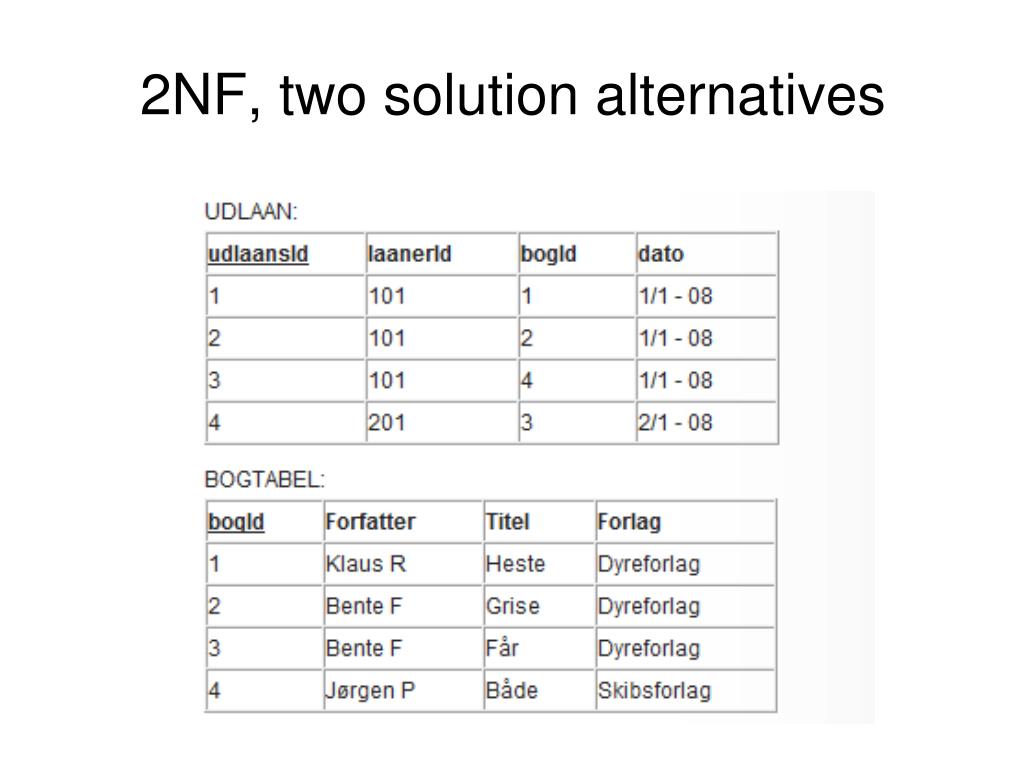 2NF, two solution alternatives

UDLAAN:

| udlaansId | laanerId | bogId | dato |
|---|---|---|---|
| 1 | 101 | 1 | 1/1 - 08 |
| 2 | 101 | 2 | 1/1 - 08 |
| 3 | 101 | 4 | 1/1 - 08 |
| 4 | 201 | 3 | 2/1 - 08 |

BOGTABEL:

| bogId | Forfatter | Titel | Forlag |
|---|---|---|---|
| 1 | Klaus R | Heste | Dyreforlag |
| 2 | Bente F | Grise | Dyreforlag |
| 3 | Bente F | Får | Dyreforlag |
| 4 | Jørgen P | Både | Skibsforlag |